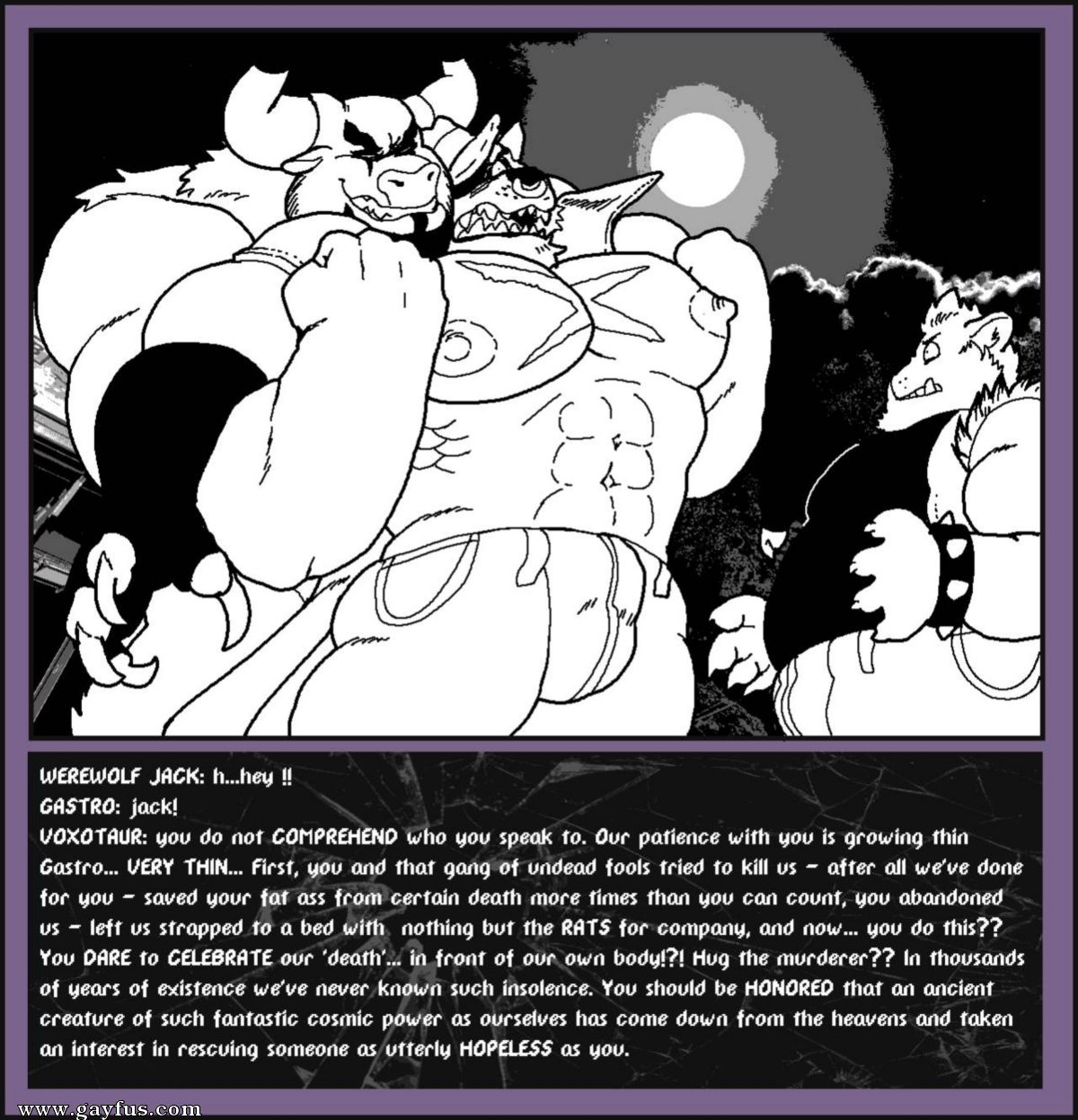 WEREWOLF JACK: h...hey !!
GASTRO: jack!
VOXOTAUR: you do not COMPREHEND who you speak to. Our patience with you is growing thin Gastro... VERY THIN... First, you and that gang of undead fools tried to kill us - after all we've done for you - saved your fat ass from certain death more times than you can count, you abandoned us - left us strapped to a bed with nothing but the RATS for company, and now... you do this?? You DARE to CELEBRATE our 'death'... in front of our own body!?! Hug the murderer?? In thousands of years of existence we've never known such insolence. You should be HONORED that an ancient creature of such fantastic cosmic power as ourselves has come down from the heavens and taken an interest in rescuing someone as utterly HOPELESS as you.

www.gayfus.com